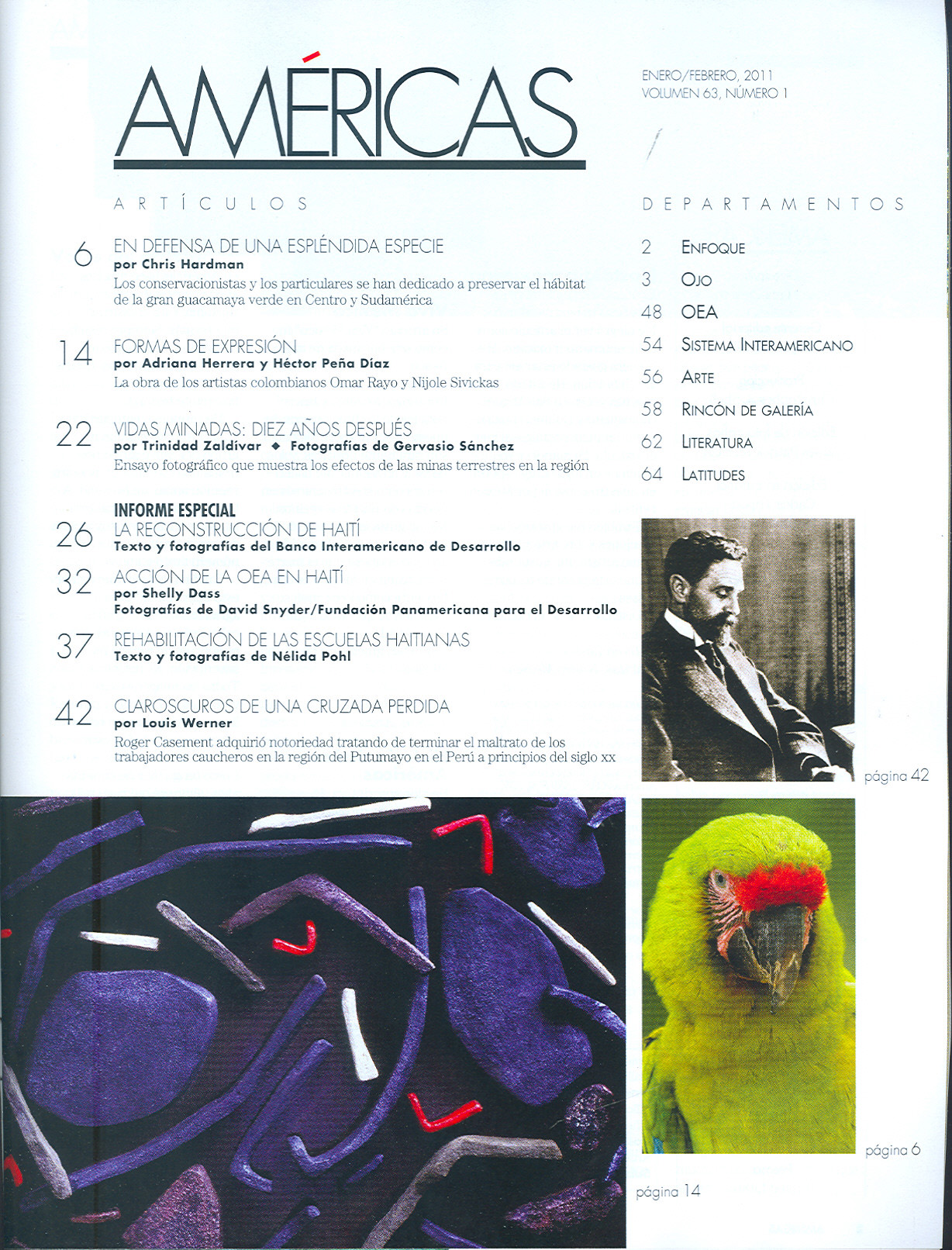 AMÉRICAS

ENERO/FEBRERO, 2011
VOLUMEN 63, NÚMERO 1

ARTÍCULOS

6 EN DEFENSA DE UNA ESPLÉNDIDA ESPECIE
por Chris Hardman
Los conservacionistas y los particulares se han dedicado a preservar el hábitat de la gran guacamaya verde en Centro y Sudamérica

14 FORMAS DE EXPRESIÓN
por Adriana Herrera y Héctor Peña Díaz
La obra de los artistas colombianos Omar Rayo y Nijole Sivickas

22 VIDAS MINADAS: DIEZ AÑOS DESPUÉS
por Trinidad Zaldívar ◆ Fotografías de Gervasio Sánchez
Ensayo fotográfico que muestra los efectos de las minas terrestres en la región

INFORME ESPECIAL
26 LA RECONSTRUCCIÓN DE HAITÍ
Texto y fotografías del Banco Interamericano de Desarrollo

32 ACCIÓN DE LA OEA EN HAITÍ
por Shelly Dass
Fotografías de David Snyder/Fundación Panamericana para el Desarrollo

37 REHABILITACIÓN DE LAS ESCUELAS HAITIANAS
Texto y fotografías de Nélida Pohl

42 CLAROSCUROS DE UNA CRUZADA PERDIDA
por Louis Werner
Roger Casement adquirió notoriedad tratando de terminar el maltrato de los trabajadores caucheros en la región del Putumayo en el Perú a principios del siglo xx

DEPARTAMENTOS

2 ENFOQUE
3 OJO
48 OEA
54 SISTEMA INTERAMERICANO
56 ARTE
58 RINCÓN DE GALERÍA
62 LITERATURA
64 LATITUDES

página 42

página 6

página 14